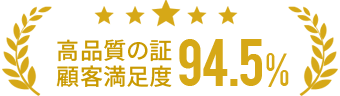 高品質の証
顧客満足度 94.5%